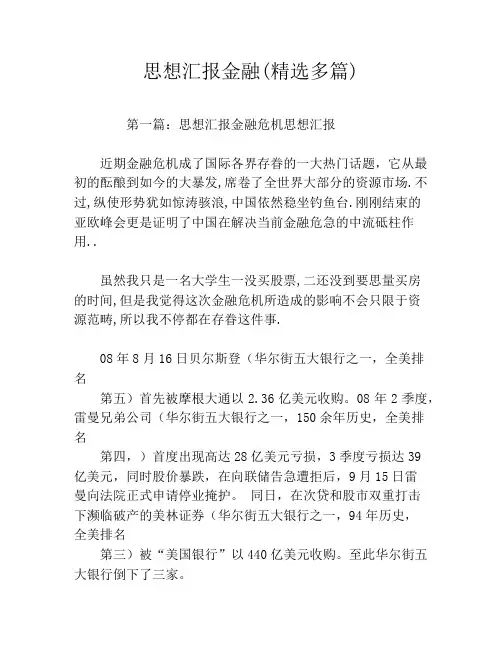 思想汇报金融(精选多篇)

第一篇：思想汇报金融危机思想汇报

近期金融危机成了国际各界存眷的一大热门话题，它从最初的酝酿到如今的大暴发,席卷了全世界大部分的资源市场.不过,纵使形势犹如惊涛骇浪,中国依然稳坐钓鱼台.刚刚结束的亚欧峰会更是证明了中国在解决当前金融危急的中流砥柱作用..

虽然我只是一名大学生一没买股票,二还没到要思量买房的时间,但是我觉得这次金融危机所造成的影响不会只限于资源范畴,所以我不停都在存眷这件事.

08 年 8 月 16 日贝尔斯登（华尔街五大银行之一，全美排名

第五）首先被摩根大通以 2.36 亿美元收购。08 年 2 季度，雷曼兄弟公司（华尔街五大银行之一，150 余年历史，全美排名

第四，）首度出现高达 28 亿美元亏损，3 季度亏损达 39 亿美元，同时股价暴跌，在向联储告急遭拒后，9 月 15 日雷曼向法院正式申请停业掩护。 同日，在次贷和股市双重打击下濒临破产的美林证券（华尔街五大银行之一，94 年历史，全美排名

第三）被“美国银行”以 440 亿美元收购。至此华尔街五大银行倒下了三家。